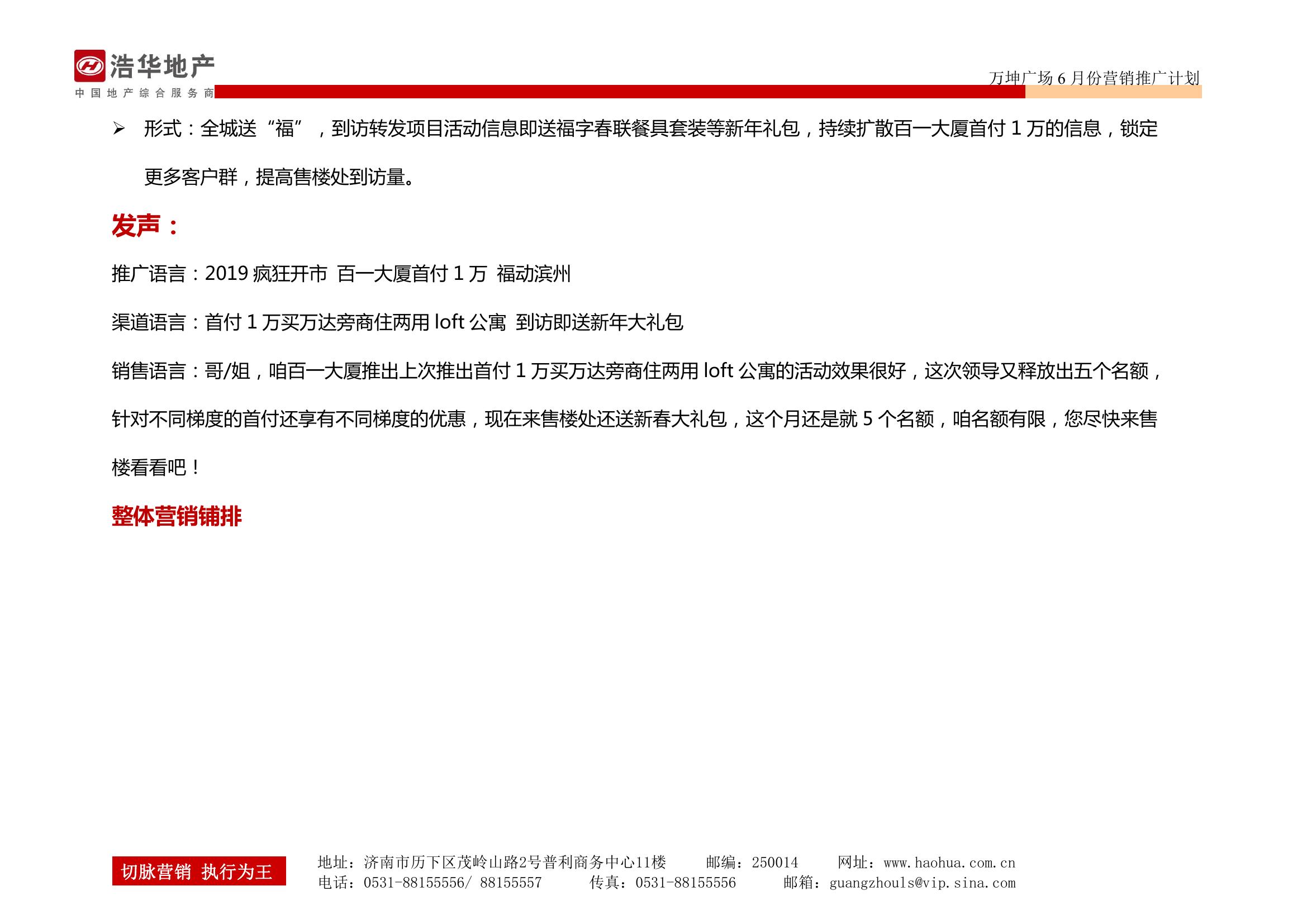 浩华地产
中国地产综合服务商

万坤广场 6 月份营销推广计划

➢ 形式：全城送“福”，到访转发项目活动信息即送福字春联餐具套装等新年礼包，持续扩散百一大厦首付 1 万的信息，锁定更多客户群，提高售楼处到访量。

发声：

推广语言：2019 疯狂开市 百一大厦首付 1 万 福动滨州

渠道语言：首付 1 万买万达旁商住两用 loft 公寓 到访即送新年大礼包

销售语言：哥/姐，咱百一大厦推出上次推出首付 1 万买万达旁商住两用 loft 公寓的活动效果很好，这次领导又释放出五个名额，针对不同梯度的首付还享有不同梯度的优惠，现在来售楼处还送新春大礼包，这个月还是就 5 个名额，咱名额有限，您尽快来售楼看看吧！

整体营销铺排

切脉营销 执行为王

地址：济南市历下区茂岭山路2号普利商务中心11楼 邮编：250014 网址：www.haohua.com.cn
电话：0531-88155556/ 88155557 传真：0531-88155556 邮箱：guangzhouls@vip.sina.com